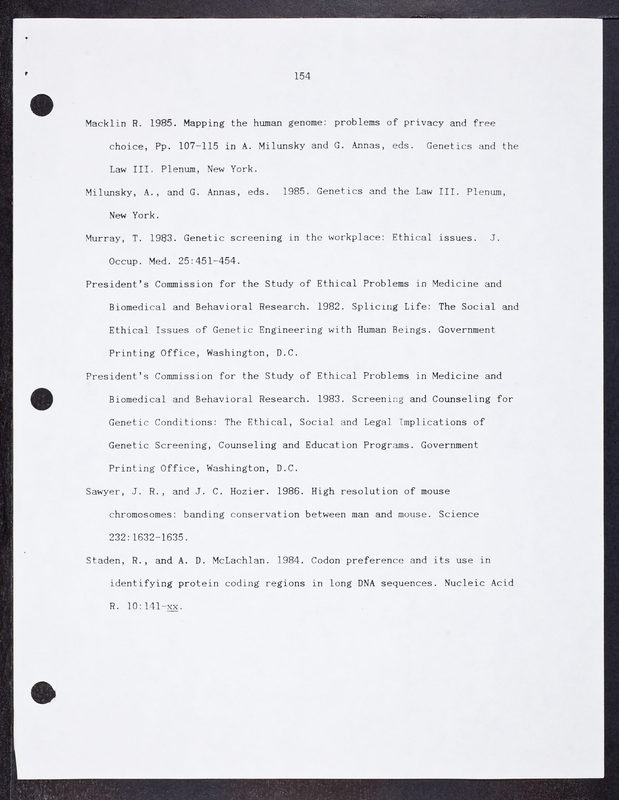 154

Macklin R. 1985. Mapping the human genome: problems of privacy and free choice, Pp. 107-115 in A. Milunsky and G. Annas, eds. Genetics and the Law III. Plenum, New York.

Milunsky, A., and G. Annas, eds. 1985. Genetics and the Law III. Plenum, New York.

Murray, T. 1983. Genetic screening in the workplace: Ethical issues. J. Occup. Med. 25:451-454.

President's Commission for the Study of Ethical Problems in Medicine and Biomedical and Behavioral Research. 1982. Splicing Life: The Social and Ethical Issues of Genetic Engineering with Human Beings. Government Printing Office, Washington, D.C.

President's Commission for the Study of Ethical Problems in Medicine and Biomedical and Behavioral Research. 1983. Screening and Counseling for Genetic Conditions: The Ethical, Social and Legal Implications of Genetic Screening, Counseling and Education Programs. Government Printing Office, Washington, D.C.

Sawyer, J. R., and J. C. Hozier. 1986. High resolution of mouse chromosomes: banding conservation between man and mouse. Science 232:1632-1635.

Staden, R., and A. D. McLachlan. 1984. Codon preference and its use in identifying protein coding regions in long DNA sequences. Nucleic Acid R. 10:141-xx.